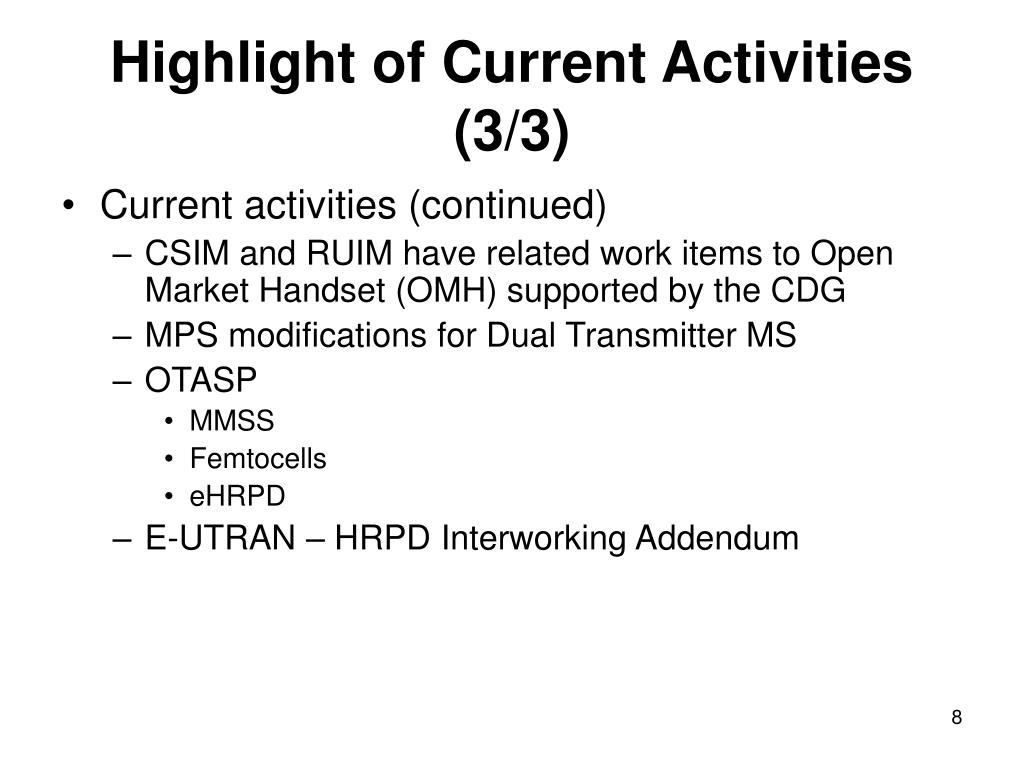 Highlight of Current Activities (3/3)

• Current activities (continued)
– CSIM and RUIM have related work items to Open Market Handset (OMH) supported by the CDG
– MPS modifications for Dual Transmitter MS
– OTASP
• MMSS
• Femtocells
• eHRPD
– E-UTRAN – HRPD Interworking Addendum

8